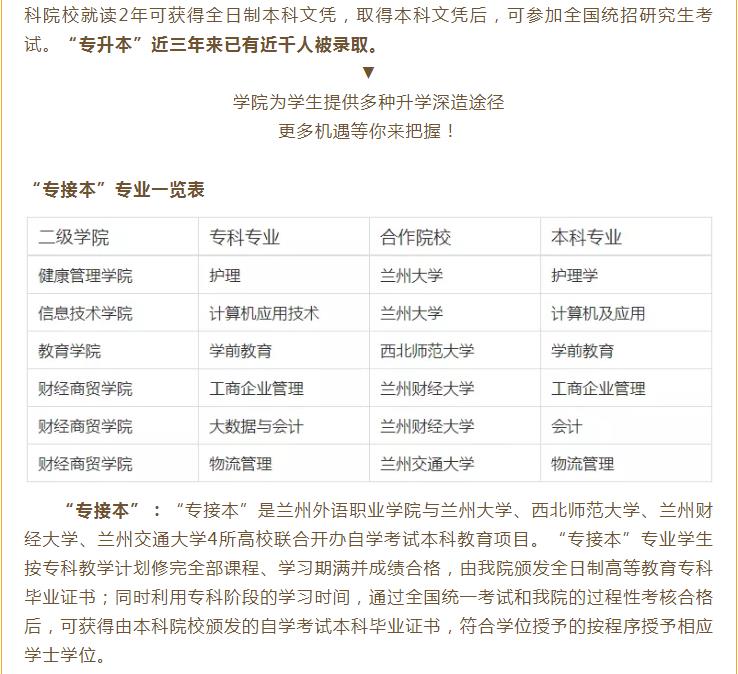 科院校就读2年可获得全日制本科文凭，取得本科文凭后，可参加全国统招研究生考试。“专升本”近三年来已有近千人被录取。

▼

学院为学生提供多种升学深造途径
更多机遇等你来把握！

“专接本”专业一览表

| 二级学院 | 专科专业 | 合作院校 | 本科专业 |
|---|---|---|---|
| 健康管理学院 | 护理 | 兰州大学 | 护理学 |
| 信息技术学院 | 计算机应用技术 | 兰州大学 | 计算机及应用 |
| 教育学院 | 学前教育 | 西北师范大学 | 学前教育 |
| 财经商贸学院 | 工商企业管理 | 兰州财经大学 | 工商企业管理 |
| 财经商贸学院 | 大数据与会计 | 兰州财经大学 | 会计 |
| 财经商贸学院 | 物流管理 | 兰州交通大学 | 物流管理 |

“专接本”：“专接本”是兰州外语职业学院与兰州大学、西北师范大学、兰州财经大学、兰州交通大学4所高校联合开办自学考试本科教育项目。“专接本”专业学生按专科教学计划修完全部课程、学习期满并成绩合格，由我院颁发全日制高等教育专科毕业证书；同时利用专科阶段的学习时间，通过全国统一考试和我院的过程性考核合格后，可获得由本科院校颁发的自学考试本科毕业证书，符合学位授予的按程序授予相应学士学位。